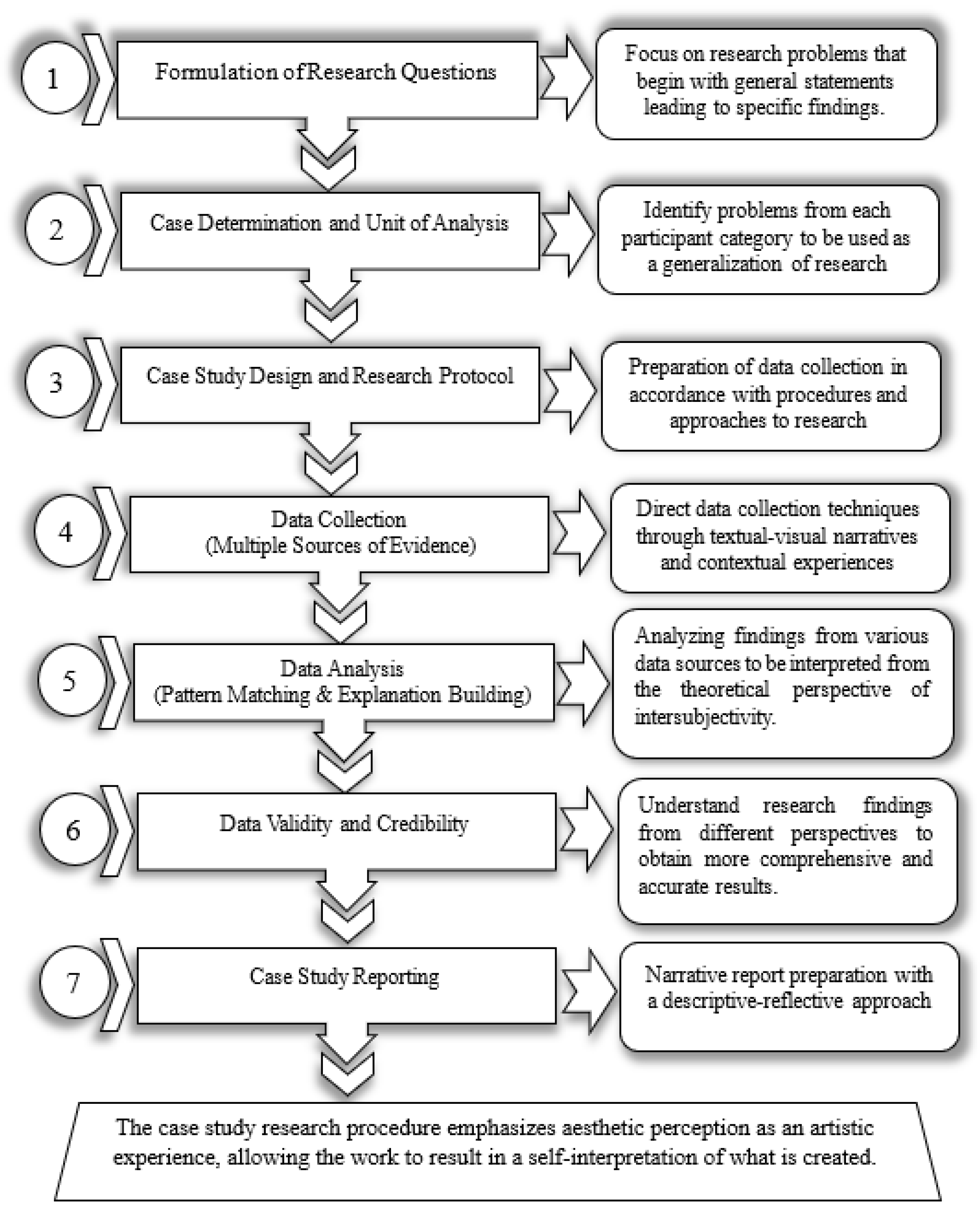 1

Formulation of Research Questions

Focus on research problems that begin with general statements leading to specific findings.

2

Case Determination and Unit of Analysis

Identify problems from each participant category to be used as a generalization of research

3

Case Study Design and Research Protocol

Preparation of data collection in accordance with procedures and approaches to research

4

Data Collection (Multiple Sources of Evidence)

Direct data collection techniques through textual-visual narratives and contextual experiences

5

Data Analysis (Pattern Matching & Explanation Building)

Analyzing findings from various data sources to be interpreted from the theoretical perspective of intersubjectivity.

6

Data Validity and Credibility

Understand research findings from different perspectives to obtain more comprehensive and accurate results.

7

Case Study Reporting

Narrative report preparation with a descriptive-reflective approach

The case study research procedure emphasizes aesthetic perception as an artistic experience, allowing the work to result in a self-interpretation of what is created.